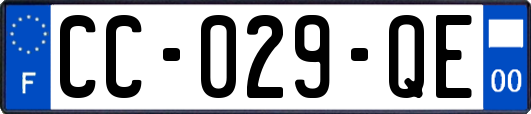 F

CC-029-QE

00